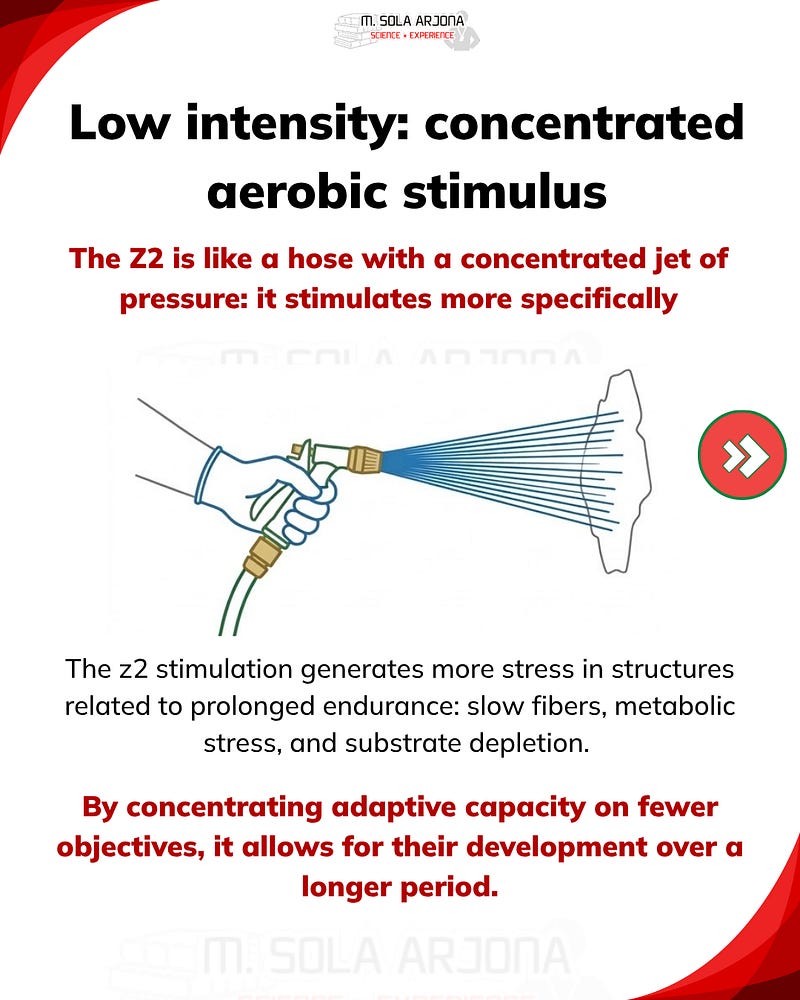 M. SOLA ARJONA
SCIENCE + EXPERIENCE

Low intensity: concentrated aerobic stimulus

The Z2 is like a hose with a concentrated jet of pressure: it stimulates more specifically

M. SOLA ARJONA

The z2 stimulation generates more stress in structures related to prolonged endurance: slow fibers, metabolic stress, and substrate depletion.

By concentrating adaptive capacity on fewer objectives, it allows for their development over a longer period.

M. SOLA ARJONA
SCIENCE + EXPERIENCE